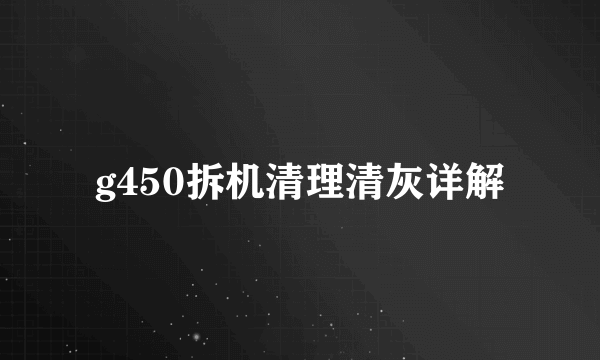 g450拆机清理清灰详解